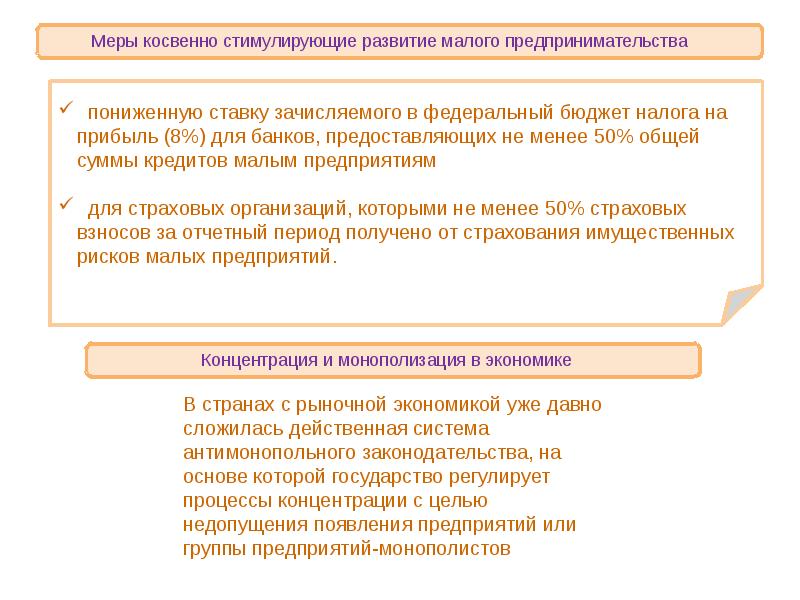 Меры косвенно стимулирующие развитие малого предпринимательства

✓ пониженную ставку зачисляемого в федеральный бюджет налога на прибыль (8%) для банков, предоставляющих не менее 50% общей суммы кредитов малым предприятиям

✓ для страховых организаций, которыми не менее 50% страховых взносов за отчетный период получено от страхования имущественных рисков малых предприятий.

Концентрация и монополизация в экономике

В странах с рыночной экономикой уже давно сложилась действенная система антимонопольного законодательства, на основе которой государство регулирует процессы концентрации с целью недопущения появления предприятий или группы предприятий-монополистов